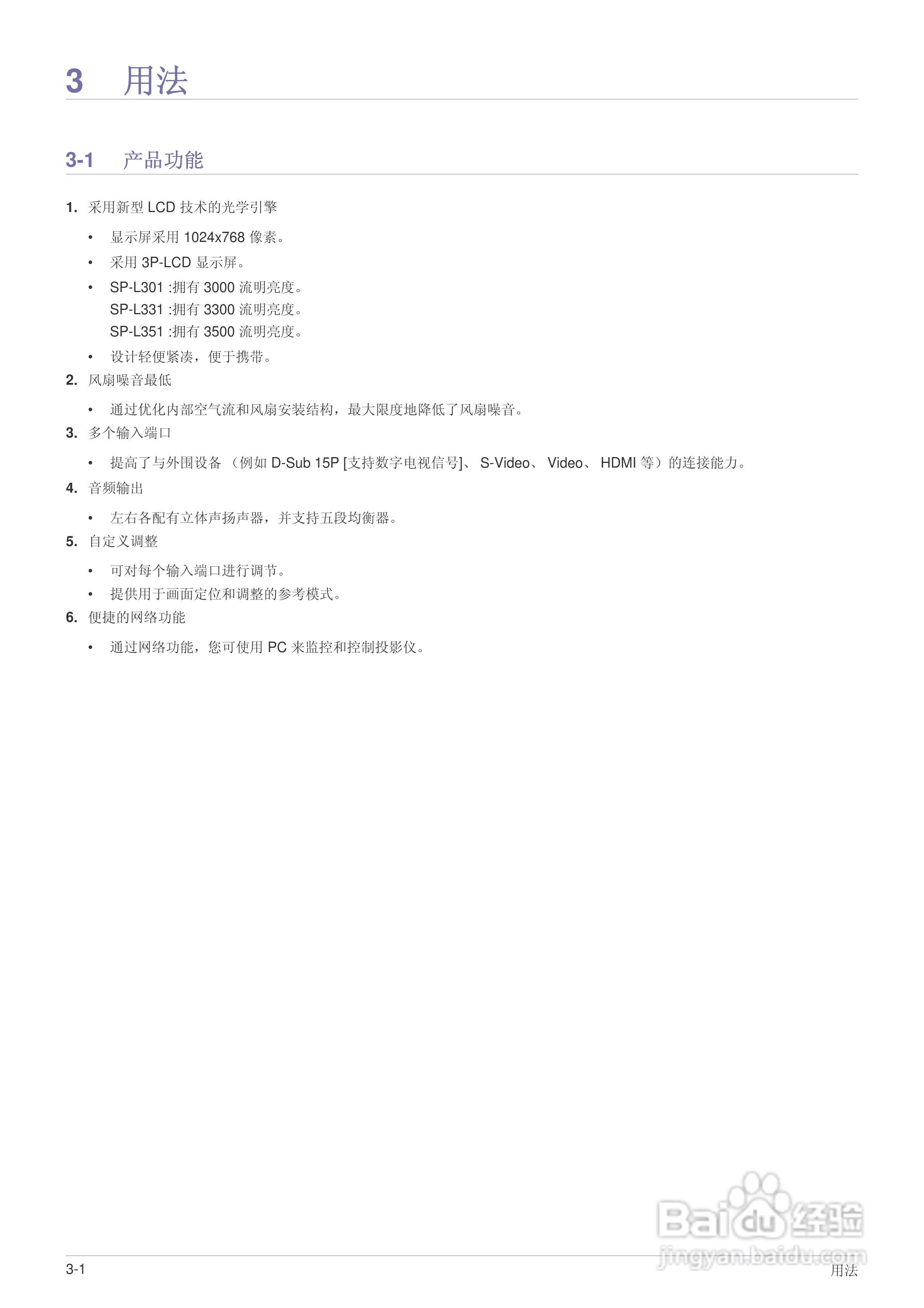 3 用法

3-1 产品功能

1. 采用新型 LCD 技术的光学引擎

• 显示屏采用 1024x768 像素。
• 采用 3P-LCD 显示屏。
• SP-L301 :拥有 3000 流明亮度。
SP-L331 :拥有 3300 流明亮度。
SP-L351 :拥有 3500 流明亮度。
• 设计轻便紧凑，便于携带。

2. 风扇噪音最低

• 通过优化内部空气流和风扇安装结构，最大限度地降低了风扇噪音。

3. 多个输入端口

• 提高了与外围设备 （例如 D-Sub 15P [支持数字电视信号]、 S-Video、 Video、 HDMI 等）的连接能力。

4. 音频输出

• 左右各配有立体声扬声器，并支持五段均衡器。

5. 自定义调整

• 可对每个输入端口进行调节。
• 提供用于画面定位和调整的参考模式。

6. 便捷的网络功能

• 通过网络功能，您可使用 PC 来监控和控制投影仪。

Baidu 经验
jingyan.baidu.com

3-1 用法